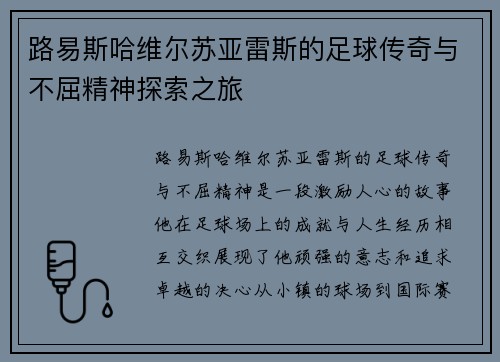 路易斯哈维尔苏亚雷斯的足球传奇与不屈精神探索之旅

路易斯哈维尔苏亚雷斯的足球传奇与不屈精神是一段激励人心的故事他在足球场上的成就与人生经历相互交织展现了他顽强的意志和追求卓越的决心从小镇的球场到国际赛